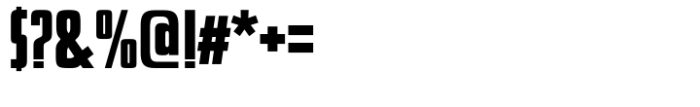 $?&%@!#*+=